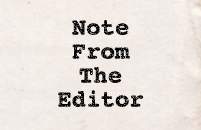 Note
From
The
Editor